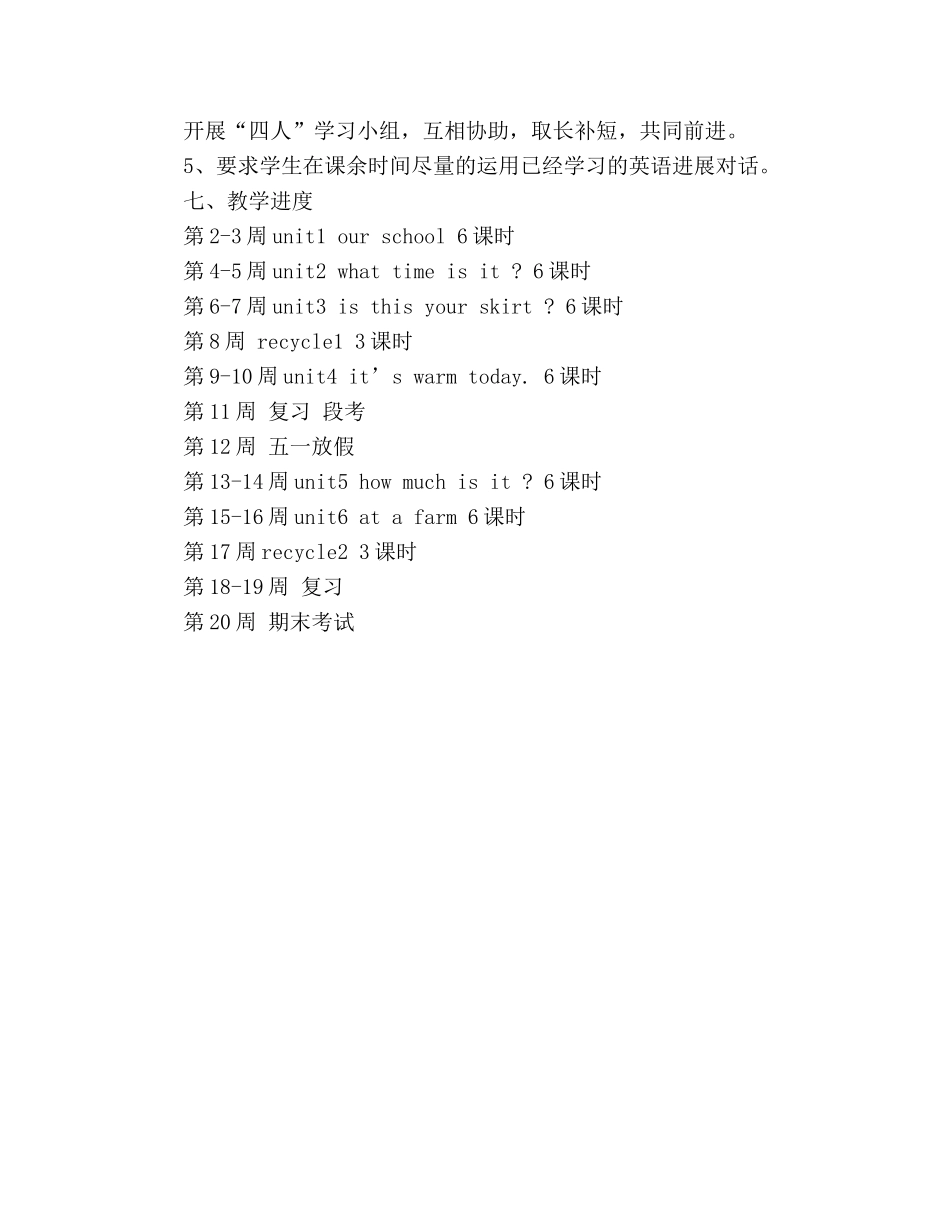 开展“四人”学习小组，互相协助，取长补短，共同前进。
5、要求学生在课余时间尽量的运用已经学习的英语进展对话。
七、教学进度
第2-3周unit1 our school 6课时
第4-5周unit2 what time is it ? 6课时
第6-7周unit3 is this your skirt ? 6课时
第8周 recycle1 3课时
第9-10周unit4 it’s warm today. 6课时
第11周 复习 段考
第12周 五一放假
第13-14周unit5 how much is it ? 6课时
第15-16周unit6 at a farm 6课时
第17周recycle2 3课时
第18-19周 复习
第20周 期末考试